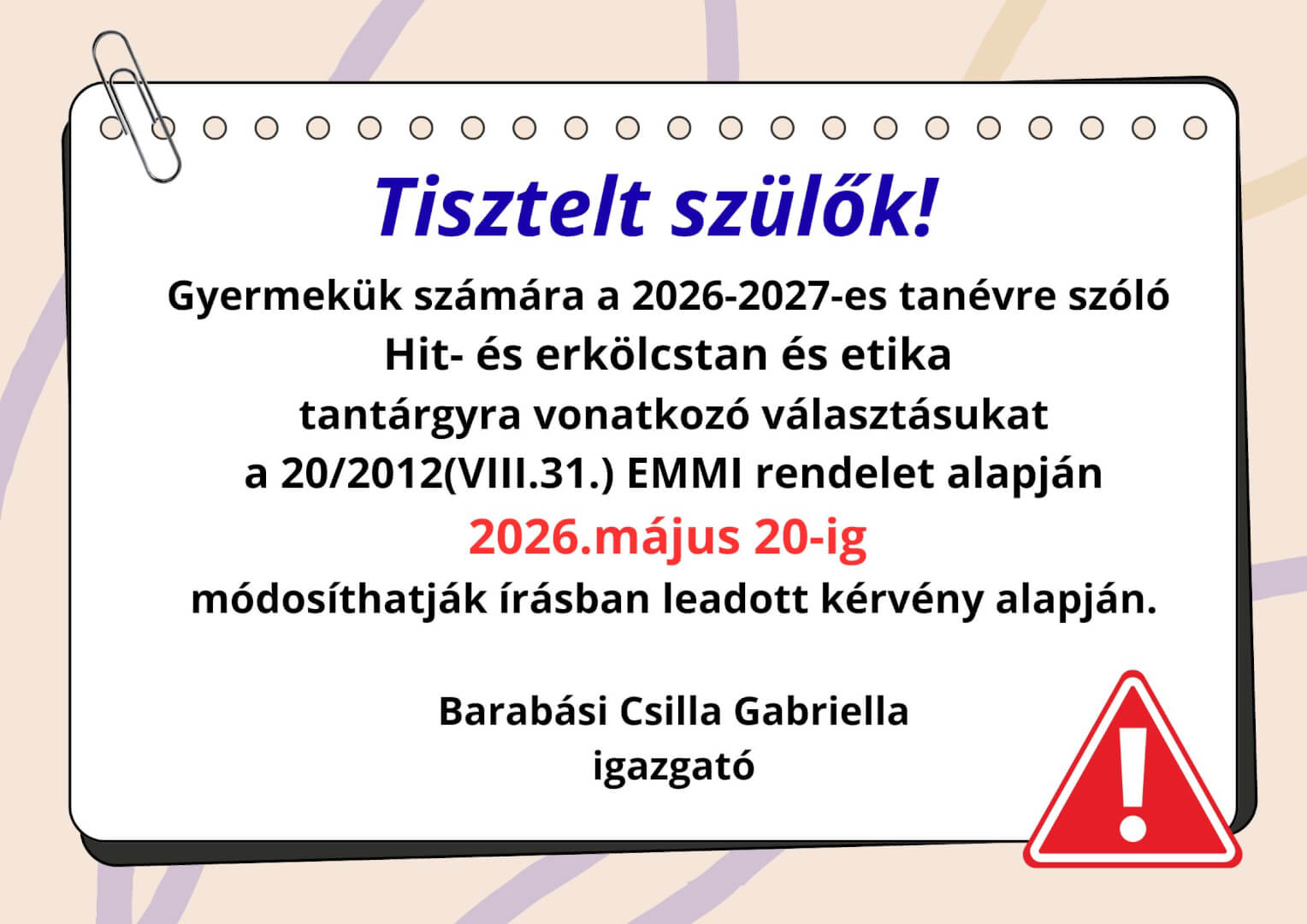 Tisztelt szülők!

Gyermekük számára a 2026-2027-es tanévre szóló Hit- és erkölcstan és etika tantárgyra vonatkozó választásukat a 20/2012(VIII.31.) EMMI rendelet alapján 2026.május 20-ig módosíthatják írásban leadott kérvény alapján.

Barabási Csilla Gabriella
igazgató